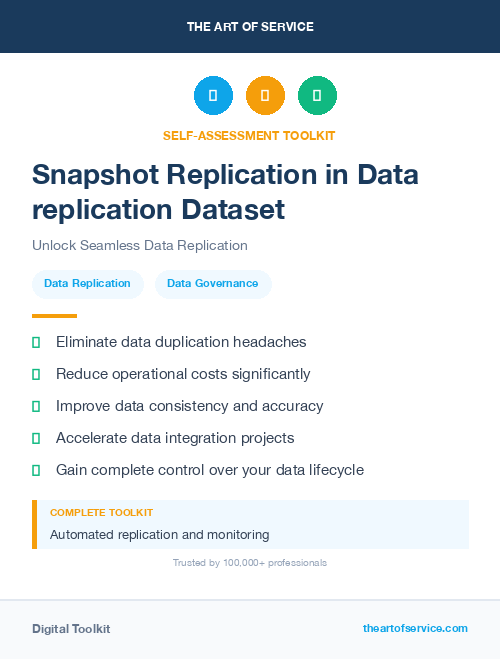 THE ART OF SERVICE

SELF-ASSESSMENT TOOLKIT

Snapshot Replication in Data replication Dataset

Unlock Seamless Data Replication

Data Replication

Data Governance

Eliminate data duplication headaches

Reduce operational costs significantly

Improve data consistency and accuracy

Accelerate data integration projects

Gain complete control over your data lifecycle

COMPLETE TOOLKIT

Automated replication and monitoring

Trusted by 100,000+ professionals

Digital Toolkit

theartofservice.com